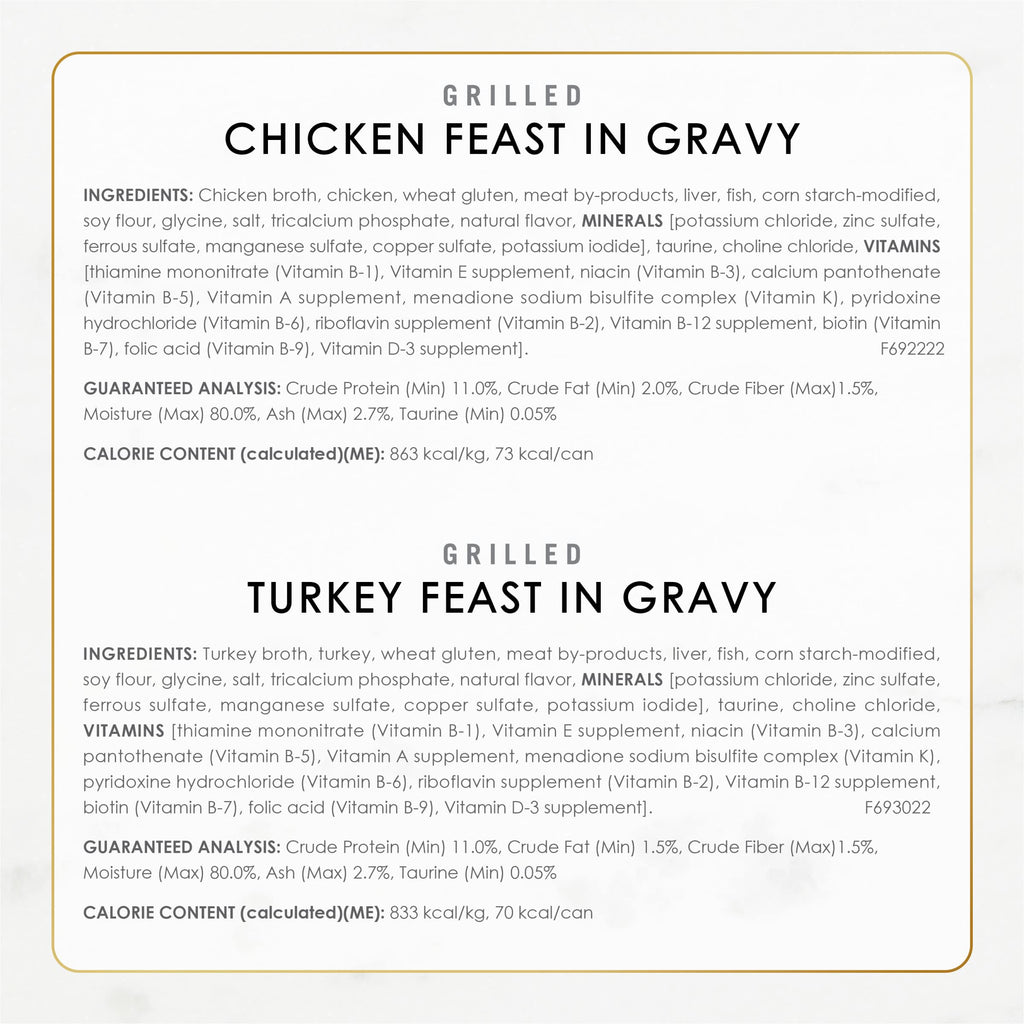 GRILLED
CHICKEN FEAST IN GRAVY

INGREDIENTS: Chicken broth, chicken, wheat gluten, meat by-products, liver, fish, corn starch-modified, soy flour, glycine, salt, tricalcium phosphate, natural flavor, MINERALS [potassium chloride, zinc sulfate, ferrous sulfate, manganese sulfate, copper sulfate, potassium iodide], taurine, choline chloride, VITAMINS [thiamine mononitrate (Vitamin B-1), Vitamin E supplement, niacin (Vitamin B-3), calcium pantothenate (Vitamin B-5), Vitamin A supplement, menadione sodium bisulfite complex (Vitamin K), pyridoxine hydrochloride (Vitamin B-6), riboflavin supplement (Vitamin B-2), Vitamin B-12 supplement, biotin (Vitamin B-7), folic acid (Vitamin B-9), Vitamin D-3 supplement]. F692222

GUARANTEED ANALYSIS: Crude Protein (Min) 11.0%, Crude Fat (Min) 2.0%, Crude Fiber (Max)1.5%, Moisture (Max) 80.0%, Ash (Max) 2.7%, Taurine (Min) 0.05%

CALORIE CONTENT (calculated)(ME): 863 kcal/kg, 73 kcal/can

GRILLED
TURKEY FEAST IN GRAVY

INGREDIENTS: Turkey broth, turkey, wheat gluten, meat by-products, liver, fish, corn starch-modified, soy flour, glycine, salt, tricalcium phosphate, natural flavor, MINERALS [potassium chloride, zinc sulfate, ferrous sulfate, manganese sulfate, copper sulfate, potassium iodide], taurine, choline chloride, VITAMINS [thiamine mononitrate (Vitamin B-1), Vitamin E supplement, niacin (Vitamin B-3), calcium pantothenate (Vitamin B-5), Vitamin A supplement, menadione sodium bisulfite complex (Vitamin K), pyridoxine hydrochloride (Vitamin B-6), riboflavin supplement (Vitamin B-2), Vitamin B-12 supplement, biotin (Vitamin B-7), folic acid (Vitamin B-9), Vitamin D-3 supplement]. F693022

GUARANTEED ANALYSIS: Crude Protein (Min) 11.0%, Crude Fat (Min) 1.5%, Crude Fiber (Max)1.5%, Moisture (Max) 80.0%, Ash (Max) 2.7%, Taurine (Min) 0.05%

CALORIE CONTENT (calculated)(ME): 833 kcal/kg, 70 kcal/can